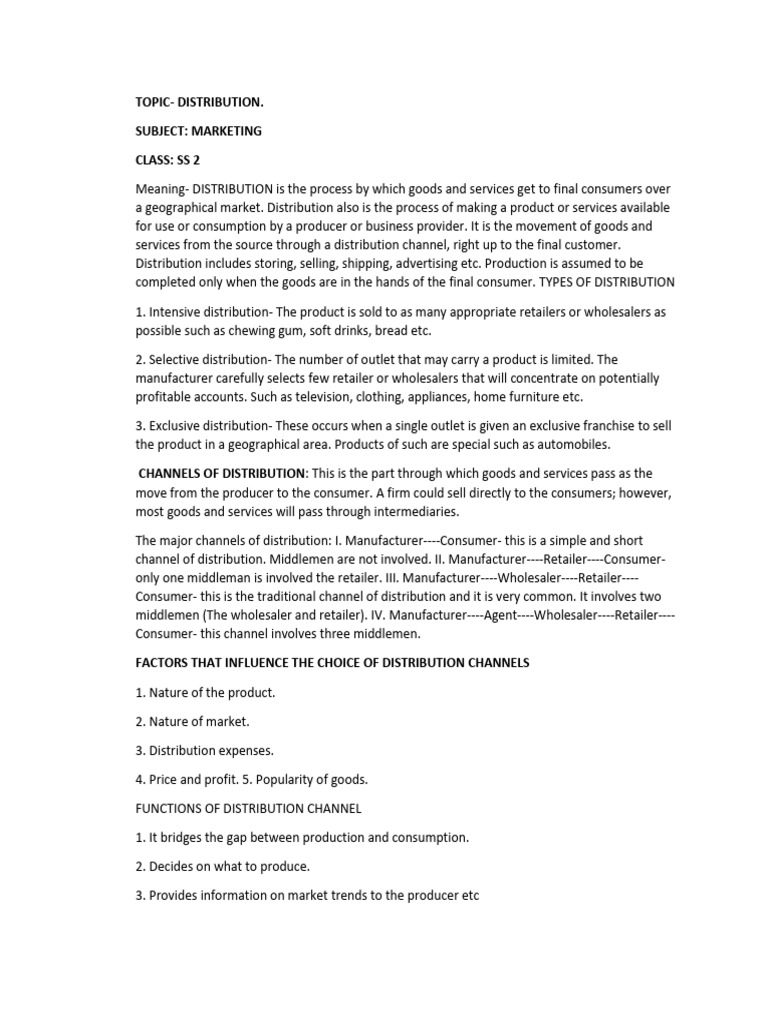 TOPIC- DISTRIBUTION.

SUBJECT: MARKETING

CLASS: SS 2

Meaning- DISTRIBUTION is the process by which goods and services get to final consumers over a geographical market. Distribution also is the process of making a product or services available for use or consumption by a producer or business provider. It is the movement of goods and services from the source through a distribution channel, right up to the final customer. Distribution includes storing, selling, shipping, advertising etc. Production is assumed to be completed only when the goods are in the hands of the final consumer. TYPES OF DISTRIBUTION

1. Intensive distribution- The product is sold to as many appropriate retailers or wholesalers as possible such as chewing gum, soft drinks, bread etc.

2. Selective distribution- The number of outlet that may carry a product is limited. The manufacturer carefully selects few retailer or wholesalers that will concentrate on potentially profitable accounts. Such as television, clothing, appliances, home furniture etc.

3. Exclusive distribution- These occurs when a single outlet is given an exclusive franchise to sell the product in a geographical area. Products of such are special such as automobiles.

CHANNELS OF DISTRIBUTION: This is the part through which goods and services pass as the move from the producer to the consumer. A firm could sell directly to the consumers; however, most goods and services will pass through intermediaries.

The major channels of distribution: I. Manufacturer----Consumer- this is a simple and short channel of distribution. Middlemen are not involved. II. Manufacturer----Retailer----Consumer- only one middleman is involved the retailer. III. Manufacturer----Wholesaler----Retailer----Consumer- this is the traditional channel of distribution and it is very common. It involves two middlemen (The wholesaler and retailer). IV. Manufacturer----Agent----Wholesaler----Retailer----Consumer- this channel involves three middlemen.

FACTORS THAT INFLUENCE THE CHOICE OF DISTRIBUTION CHANNELS

1. Nature of the product.

2. Nature of market.

3. Distribution expenses.

4. Price and profit. 5. Popularity of goods.

FUNCTIONS OF DISTRIBUTION CHANNEL

1. It bridges the gap between production and consumption.

2. Decides on what to produce.

3. Provides information on market trends to the producer etc